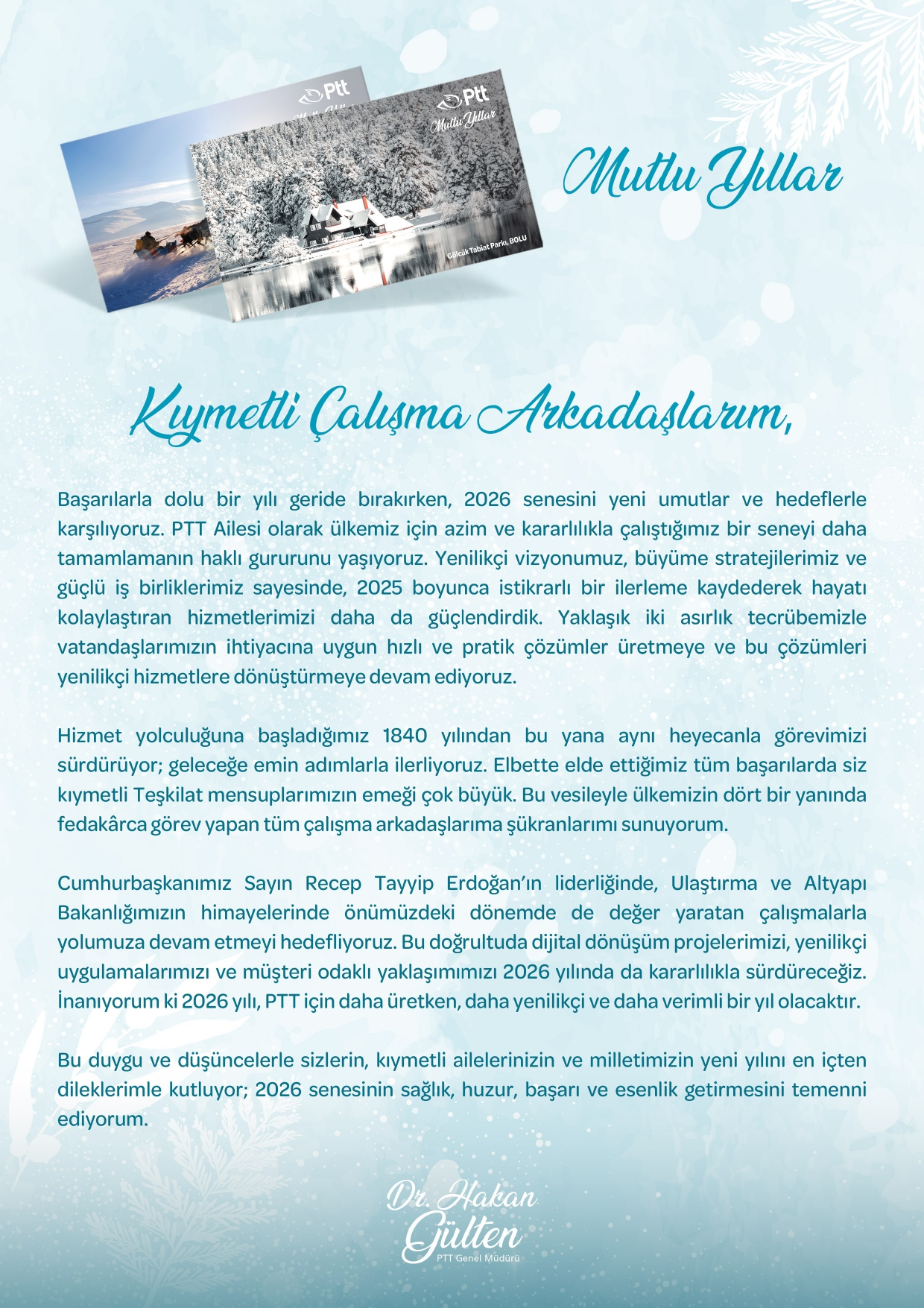 Ptt
Mutlu Yıllar

Ptt
Mutlu Yıllar
Gölcük Tabiat Parkı, BOLU

Mutlu Yıllar

Kıymetli Çalışma Arkadaşlarım,

Başarılarla dolu bir yılı geride bırakırken, 2026 senesini yeni umutlar ve hedeflerle karşılıyoruz. PTT Ailesi olarak ülkemiz için azim ve kararlılıkla çalıştığımız bir seneyi daha tamamlamanın haklı gururunu yaşıyoruz. Yenilikçi vizyonumuz, büyüme stratejilerimiz ve güçlü iş birliklerimiz sayesinde, 2025 boyunca istikrarlı bir ilerleme kaydederek hayatı kolaylaştıran hizmetlerimizi daha da güçlendirdik. Yaklaşık iki asırlık tecrübemizle vatandaşlarımızın ihtiyacına uygun hızlı ve pratik çözümler üretmeye ve bu çözümleri yenilikçi hizmetlere dönüştürmeye devam ediyoruz.

Hizmet yolculuğuna başladığımız 1840 yılından bu yana aynı heyecanla görevimizi sürdürüyor; geleceğe emin adımlarla ilerliyoruz. Elbette elde ettiğimiz tüm başarılarda siz kıymetli Teşkilat mensuplarımızın emeği çok büyük. Bu vesileyle ülkemizin dört bir yanında fedakârca görev yapan tüm çalışma arkadaşlarıma şükranlarımı sunuyorum.

Cumhurbaşkanımız Sayın Recep Tayyip Erdoğan'ın liderliğinde, Ulaştırma ve Altyapı Bakanlığımızın himayelerinde önümüzdeki dönemde de değer yaratan çalışmalarla yolumuza devam etmeyi hedefliyoruz. Bu doğrultuda dijital dönüşüm projelerimizi, yenilikçi uygulamalarımızı ve müşteri odaklı yaklaşımımızı 2026 yılında da kararlılıkla sürdüreceğiz. İnanıyorum ki 2026 yılı, PTT için daha üretken, daha yenilikçi ve daha verimli bir yıl olacaktır.

Bu duygu ve düşüncelerle sizlerin, kıymetli ailelerinizin ve milletimizin yeni yılını en içten dileklerimle kutluyor; 2026 senesinin sağlık, huzur, başarı ve esenlik getirmesini temenni ediyorum.

Dr. Hakan Gülten
PTT Genel Müdürü